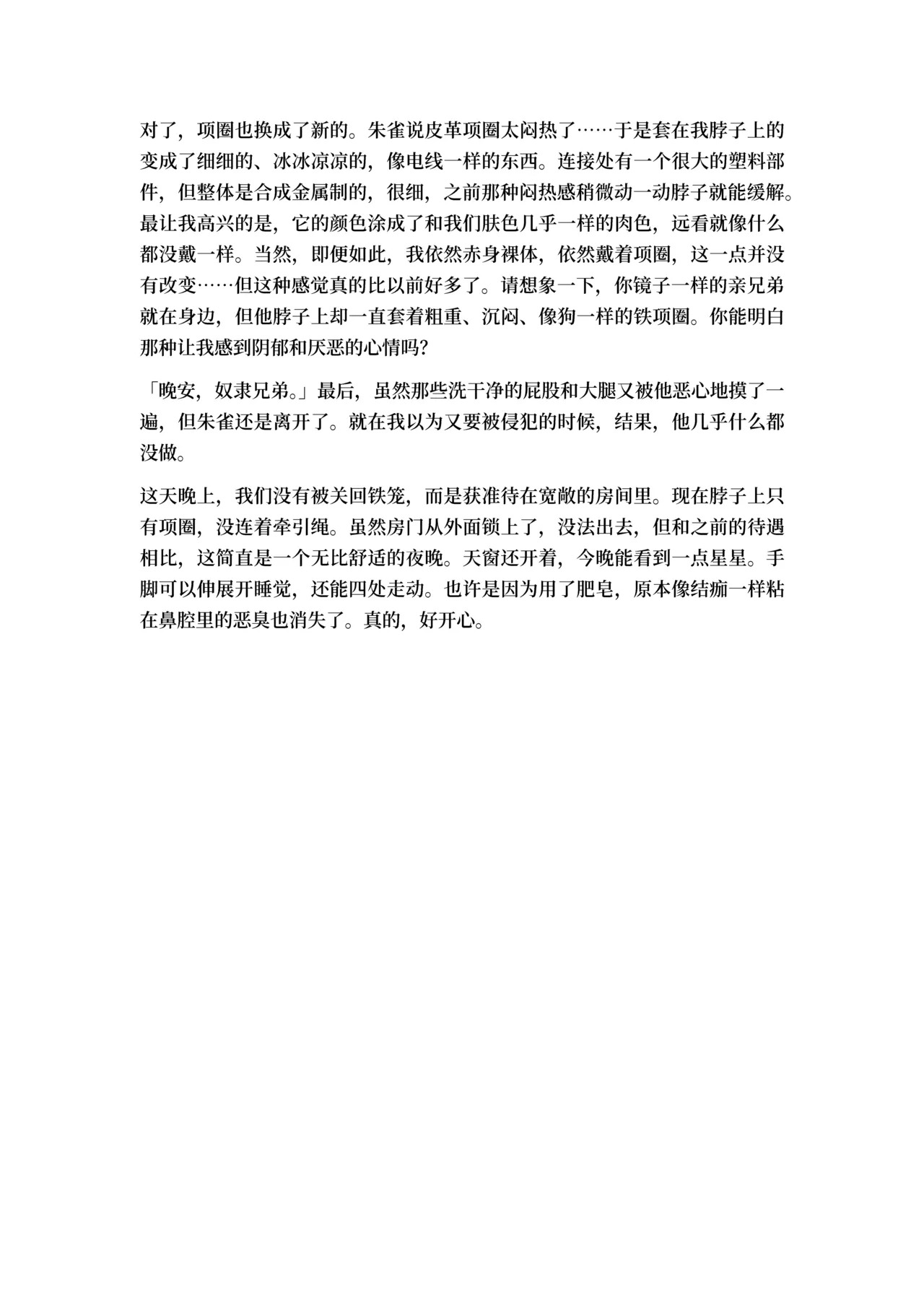 对了，项圈也换成了新的。朱雀说皮革项圈太闷热了……于是套在我脖子上的变成了细细的、冰冰凉凉的，像电线一样的东西。连接处有一个很大的塑料部件，但整体是合成金属制的，很细，之前那种闷热感稍微动一动脖子就能缓解。最让我高兴的是，它的颜色涂成了和我们肤色几乎一样的肉色，远看就像什么都没戴一样。当然，即便如此，我依然赤身裸体，依然戴着项圈，这一点并没有改变……但这种感觉真的比以前好多了。请想象一下，你镜子一样的亲兄弟就在身边，但他脖子上却一直套着粗重、沉闷、像狗一样的铁项圈。你能明白那种让我感到阴郁和厌恶的心情吗？

「晚安，奴隶兄弟。」最后，虽然那些洗干净的屁股和大腿又被他恶心地摸了一遍，但朱雀还是离开了。就在我以为又要被侵犯的时候，结果，他几乎什么都没做。

这天晚上，我们没有被关回铁笼，而是获准待在宽敞的房间里。现在脖子上只有项圈，没连着牵引绳。虽然房门从外面锁上了，没法出去，但和之前的待遇相比，这简直是一个无比舒适的夜晚。天窗还开着，今晚能看到一点星星。手脚可以伸展开睡觉，还能四处走动。也许是因为用了肥皂，原本像结痂一样粘在鼻腔里的恶臭也消失了。真的，好开心。